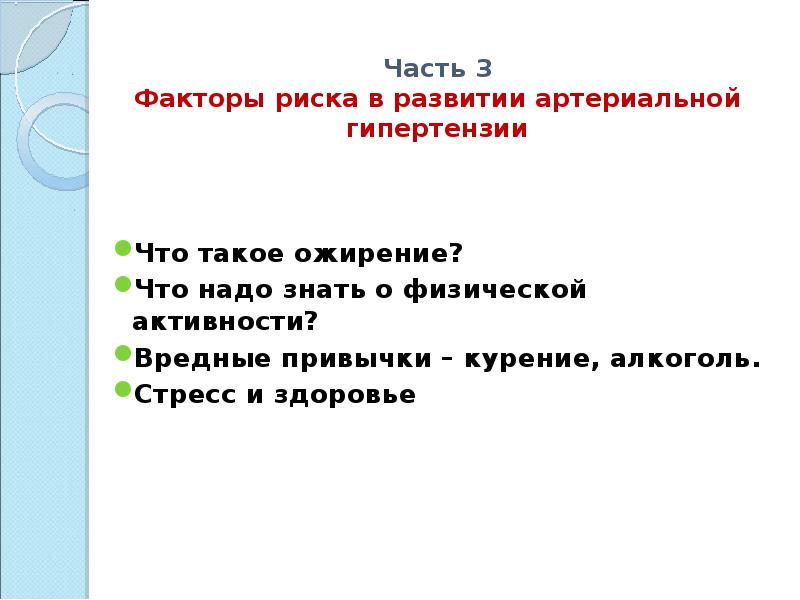 Часть 3
Факторы риска в развитии артериальной гипертензии

Что такое ожирение?
Что надо знать о физической активности?
Вредные привычки – курение, алкоголь.
Стресс и здоровье